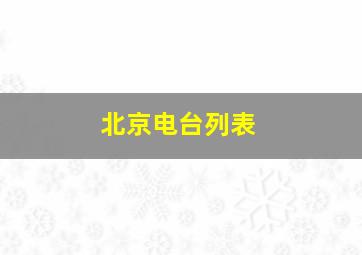 北京电台列表